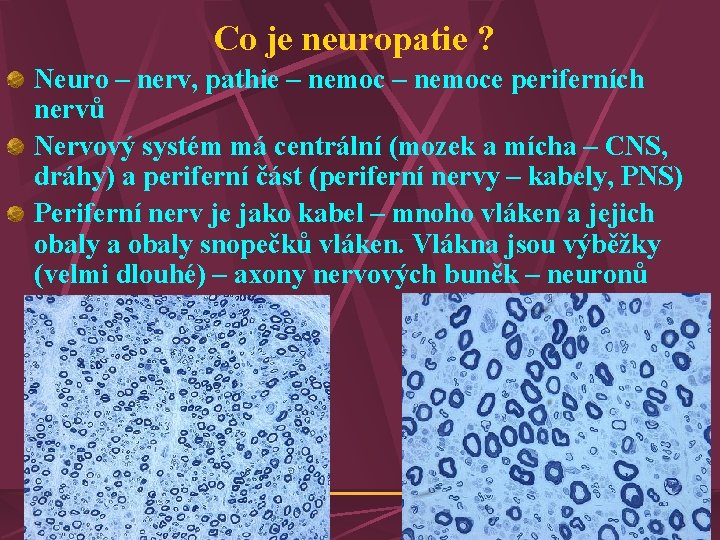 Co je neuropatie ?

Neuro – nerv, pathie – nemoc – nemoce periferních nervů

Nervový systém má centrální (mozek a mícha – CNS, dráhy) a periferní část (periferní nervy – kabely, PNS)

Periferní nerv je jako kabel – mnoho vláken a jejich obaly a obaly snopečků vláken. Vlákna jsou výběžky (velmi dlouhé) – axony nervových buněk – neuronů